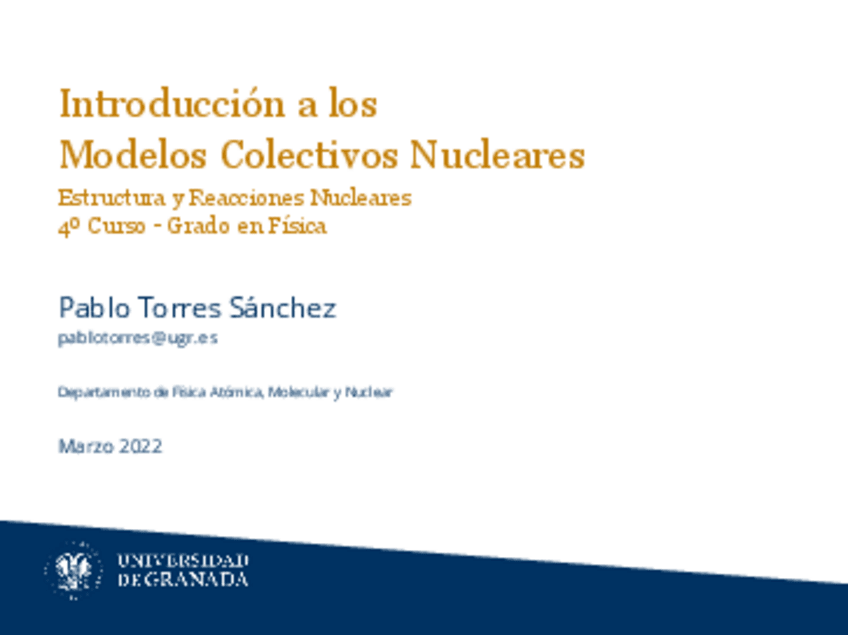 Introducción a los
Modelos Colectivos Nucleares

Estructura y Reacciones Nucleares
4º Curso - Grado en Física

Pablo Torres Sánchez
pablotorres@ugr.es

Departamento de Física Atómica, Molecular y Nuclear

Marzo 2022

UNIVERSIDAD
DE GRANADA